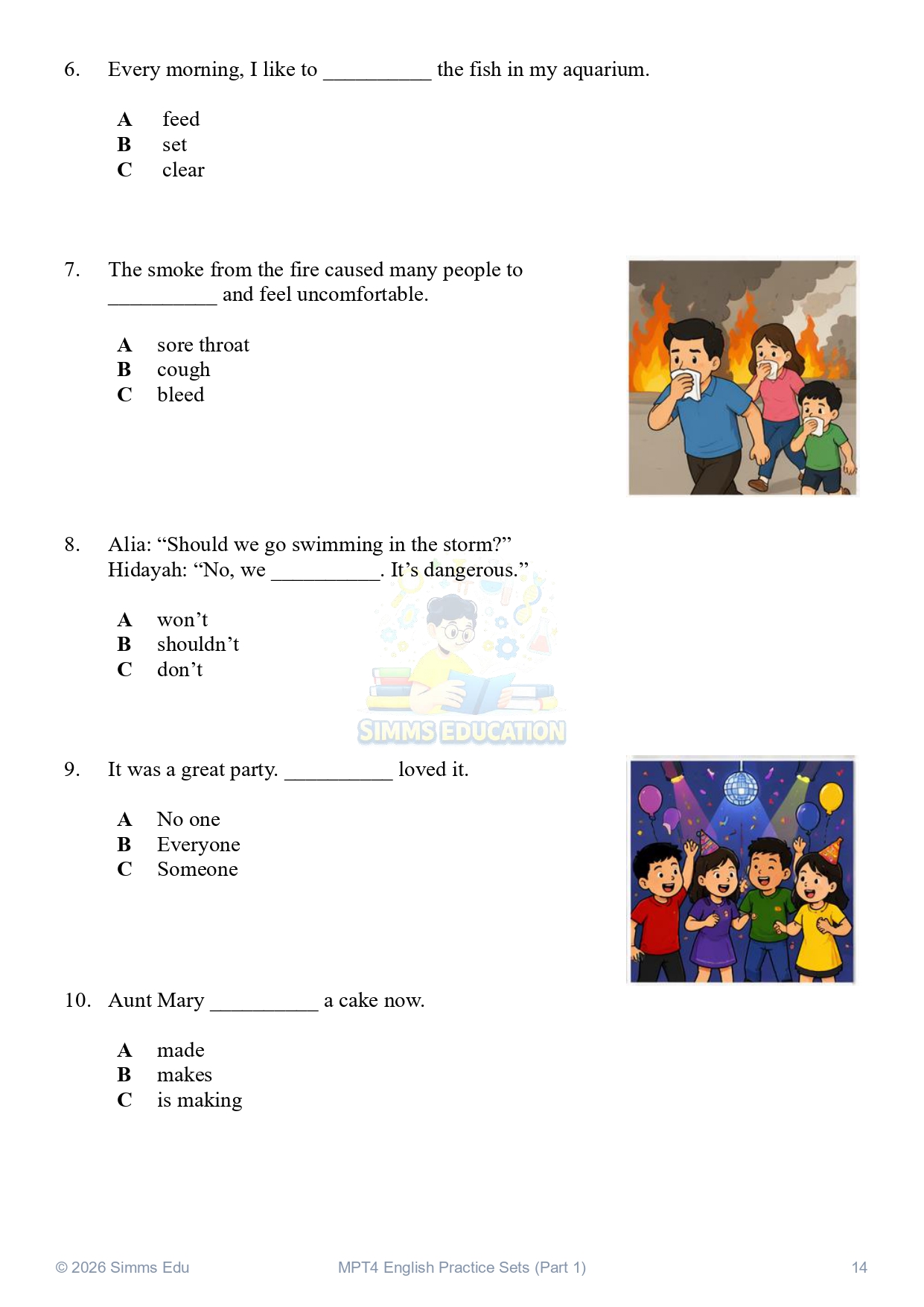 6. Every morning, I like to __________ the fish in my aquarium.

A feed
B set
C clear

7. The smoke from the fire caused many people to __________ and feel uncomfortable.

A sore throat
B cough
C bleed

8. Alia: “Should we go swimming in the storm?”
Hidayah: “No, we __________. It’s dangerous.”

A won’t
B shouldn’t
C don’t

SIMMS EDUCATION

9. It was a great party. __________ loved it.

A No one
B Everyone
C Someone

10. Aunt Mary __________ a cake now.

A made
B makes
C is making

© 2026 Simms Edu MPT4 English Practice Sets (Part 1) 14